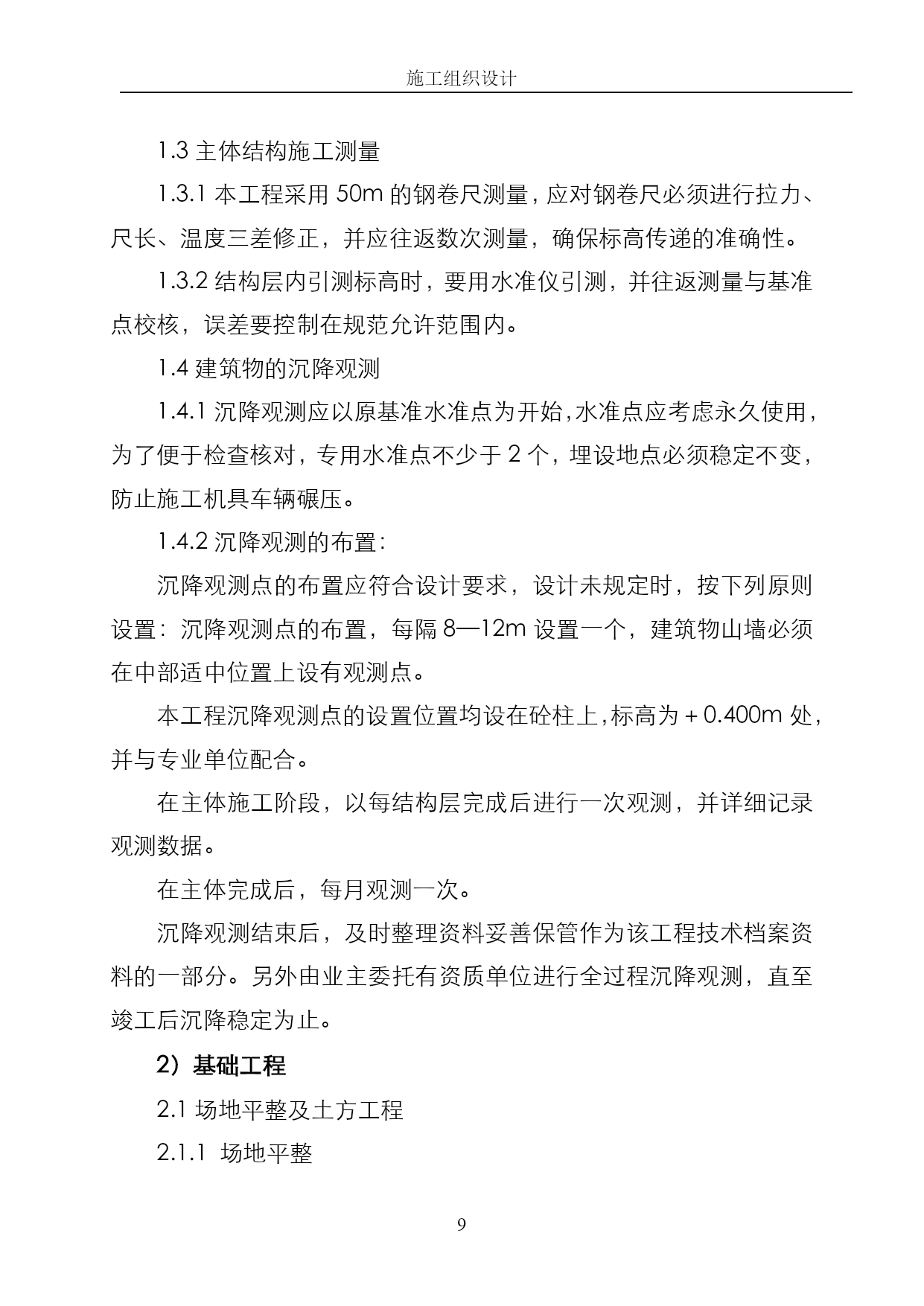 施工组织设计

1.3 主体结构施工测量

1.3.1 本工程采用 50m 的钢卷尺测量，应对钢卷尺必须进行拉力、尺长、温度三差修正，并应往返数次测量，确保标高传递的准确性。

1.3.2 结构层内引测标高时，要用水准仪引测，并往返测量与基准点校核，误差要控制在规范允许范围内。

1.4 建筑物的沉降观测

1.4.1 沉降观测应以原基准水准点为开始，水准点应考虑永久使用，为了便于检查核对，专用水准点不少于 2 个，埋设地点必须稳定不变，防止施工机具车辆碾压。

1.4.2 沉降观测的布置：

沉降观测点的布置应符合设计要求，设计未规定时，按下列原则设置：沉降观测点的布置，每隔 8—12m 设置一个，建筑物山墙必须在中部适中位置上设有观测点。

本工程沉降观测点的设置位置均设在砼柱上，标高为＋0.400m 处，并与专业单位配合。

在主体施工阶段，以每结构层完成后进行一次观测，并详细记录观测数据。

在主体完成后，每月观测一次。

沉降观测结束后，及时整理资料妥善保管作为该工程技术档案资料的一部分。另外由业主委托有资质单位进行全过程沉降观测，直至竣工后沉降稳定为止。

2）基础工程

2.1 场地平整及土方工程

2.1.1 场地平整

9